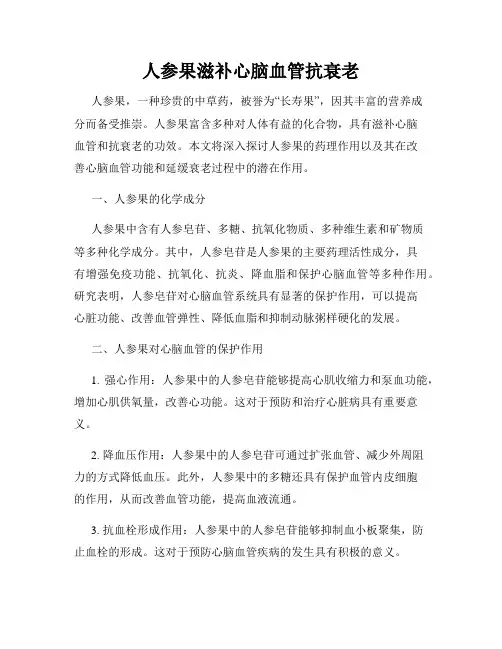 人参果滋补心脑血管抗衰老

人参果，一种珍贵的中草药，被誉为“长寿果”，因其丰富的营养成分而备受推崇。人参果富含多种对人体有益的化合物，具有滋补心脑血管和抗衰老的功效。本文将深入探讨人参果的药理作用以及其在改善心脑血管功能和延缓衰老过程中的潜在作用。

一、人参果的化学成分

人参果中含有人参皂苷、多糖、抗氧化物质、多种维生素和矿物质等多种化学成分。其中，人参皂苷是人参果的主要药理活性成分，具有增强免疫功能、抗氧化、抗炎、降血脂和保护心脑血管等多种作用。研究表明，人参皂苷对心脑血管系统具有显著的保护作用，可以提高心脏功能、改善血管弹性、降低血脂和抑制动脉粥样硬化的发展。

二、人参果对心脑血管的保护作用

1. 强心作用：人参果中的人参皂苷能够提高心肌收缩力和泵血功能，增加心肌供氧量，改善心功能。这对于预防和治疗心脏病具有重要意义。

2. 降血压作用：人参果中的人参皂苷可通过扩张血管、减少外周阻力的方式降低血压。此外，人参果中的多糖还具有保护血管内皮细胞的作用，从而改善血管功能，提高血液流通。

3. 抗血栓形成作用：人参果中的人参皂苷能够抑制血小板聚集，防止血栓的形成。这对于预防心脑血管疾病的发生具有积极的意义。